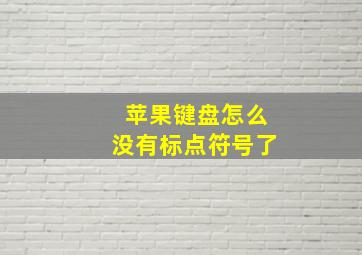 苹果键盘怎么
没有标点符号了